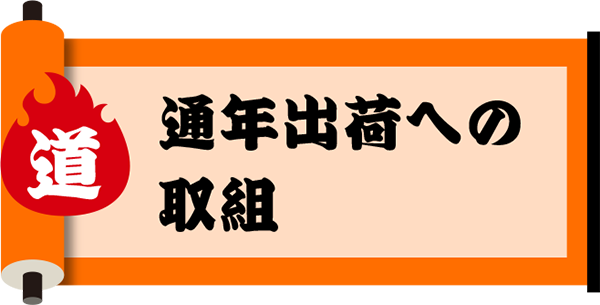 道

通年出荷への取組